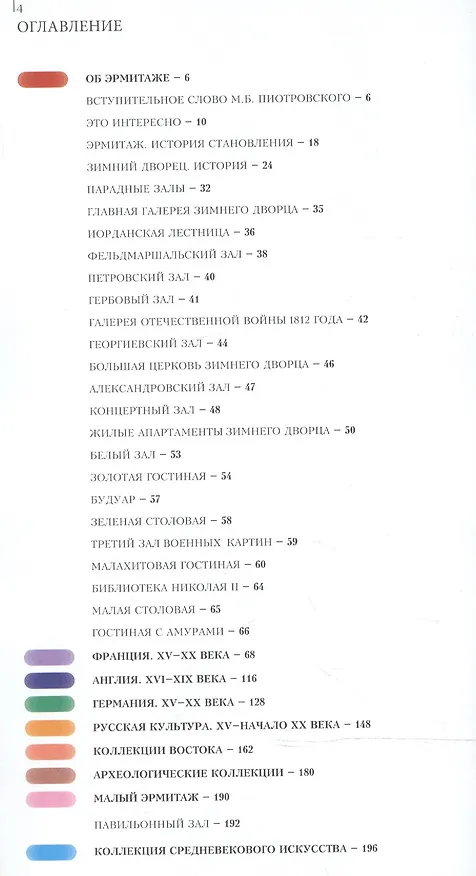 4
ОГЛАВЛЕНИЕ

ОБ ЭРМИТАЖЕ – 6
ВСТУПИТЕЛЬНОЕ СЛОВО М.Б. ПИОТРОВСКОГО – 6
ЭТО ИНТЕРЕСНО – 10
ЭРМИТАЖ. ИСТОРИЯ СТАНОВЛЕНИЯ – 18
ЗИМНИЙ ДВОРЕЦ. ИСТОРИЯ – 24
ПАРАДНЫЕ ЗАЛЫ – 32
ГЛАВНАЯ ГАЛЕРЕЯ ЗИМНЕГО ДВОРЦА – 35
ИОРДАНСКАЯ ЛЕСТНИЦА – 36
ФЕЛЬДМАРШАЛЬСКИЙ ЗАЛ – 38
ПЕТРОВСКИЙ ЗАЛ – 40
ГЕРБОВЫЙ ЗАЛ – 41
ГАЛЕРЕЯ ОТЕЧЕСТВЕННОЙ ВОЙНЫ 1812 ГОДА – 42
ГЕОРГИЕВСКИЙ ЗАЛ – 44
БОЛЬШАЯ ЦЕРКОВЬ ЗИМНЕГО ДВОРЦА – 46
АЛЕКСАНДРОВСКИЙ ЗАЛ – 47
КОНЦЕРТНЫЙ ЗАЛ – 48
ЖИЛЫЕ АПАРТАМЕНТЫ ЗИМНЕГО ДВОРЦА – 50
БЕЛЫЙ ЗАЛ – 53
ЗОЛОТАЯ ГОСТИНАЯ – 54
БУДУАР – 57
ЗЕЛЕНАЯ СТОЛОВАЯ – 58
ТРЕТИЙ ЗАЛ ВОЕННЫХ КАРТИН – 59
МАЛАХИТОВАЯ ГОСТИНАЯ – 60
БИБЛИОТЕКА НИКОЛАЯ II – 64
МАЛАЯ СТОЛОВАЯ – 65
ГОСТИНАЯ С АМУРАМИ – 66
ФРАНЦИЯ. XV–XX ВЕКА – 68
АНГЛИЯ. XVI–XIX ВЕКА – 116
ГЕРМАНИЯ. XV–XX ВЕКА – 128
РУССКАЯ КУЛЬТУРА. XV–НАЧАЛО XX ВЕКА – 148
КОЛЛЕКЦИИ ВОСТОКА – 162
АРХЕОЛОГИЧЕСКИЕ КОЛЛЕКЦИИ – 180
МАЛЫЙ ЭРМИТАЖ – 190
ПАВИЛЬОННЫЙ ЗАЛ – 192
КОЛЛЕКЦИЯ СРЕДНЕВЕКОВОГО ИСКУССТВА – 196